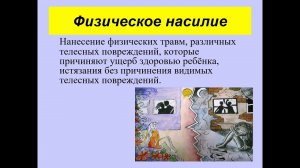 Физическое насилие

Нанесение физических травм, различных телесных повреждений, которые причиняют ущерб здоровью ребёнка, истязания без причинения видимых телесных повреждений.